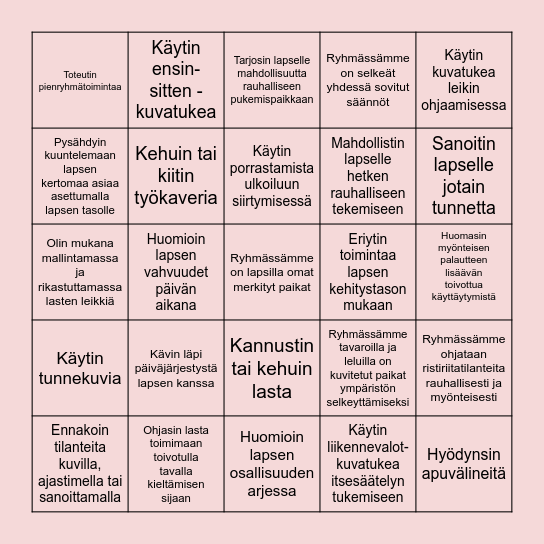 | | | | | |
|---|---|---|---|---|
| Toteutin pienryhmätoimintaa | Käytin ensin-sitten -kuvatukea | Tarjosin lapselle mahdollisuutta rauhalliseen pukemispaikkaan | Ryhmässämme on selkeät yhdessä sovitut säännöt | Käytin kuvatukea leikin ohjaamisessa |
| Pysähdyin kuuntelemaan lapsen kertomaa asiaa asettumalla lapsen tasolle | Kehuin tai kiitin työkaveria | Käytin porrastamista ulkoiluun siirtymisessä | Mahdollistin lapselle hetken rauhalliseen tekemiseen | Sanoitin lapselle jotain tunnetta |
| Olin mukana mallintamassa ja rikastuttamassa lasten leikkiä | Huomioin lapsen vahvuudet päivän aikana | Ryhmässämme on lapsilla omat merkityt paikat | Eriytin toimintaa lapsen kehitystason mukaan | Huomasin myönteisen palautteen lisäävän toivottua käyttäytymistä |
| Käytin tunnekuvia | Kävin läpi päiväjärjestystä lapsen kanssa | Kannustin tai kehuin lasta | Ryhmässämme tavaroilla ja leluilla on kuvitetut paikat ympäristön selkeyttämiseksi | Ryhmässämme ohjataan ristiriitatilanteita rauhallisesti ja myönteisesti |
| Ennakoin tilanteita kuvilla, ajastimella tai sanoittamalla | Ohjasin lasta toimimaan toivotulla tavalla kieltämisen sijaan | Huomioin lapsen osallisuuden arjessa | Käytin liikennevalot-kuvatukea itsesäätelyn tukemiseen | Hyödynsin apuvälineitä |